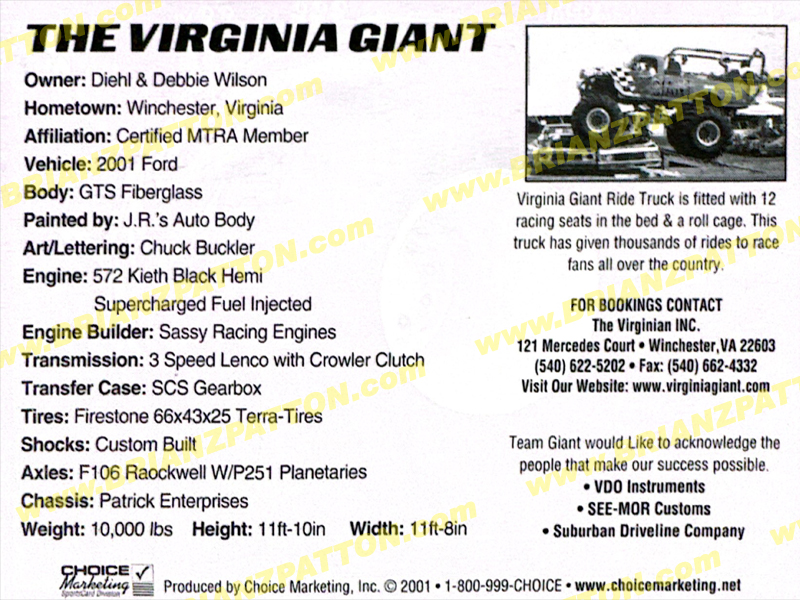 THE VIRGINIA GIANT

Owner: Diehl & Debbie Wilson
Hometown: Winchester, Virginia
Affiliation: Certified MTRA Member
Vehicle: 2001 Ford
Body: GTS Fiberglass
Painted by: J.R.'s Auto Body
Art/Lettering: Chuck Buckler
Engine: 572 Kieth Black Hemi Supercharged Fuel Injected
Engine Builder: Sassy Racing Engines
Transmission: 3 Speed Lenco with Crowler Clutch
Transfer Case: SCS Gearbox
Tires: Firestone 66x43x25 Terra-Tires
Shocks: Custom Built
Axles: F106 Raockwell W/P251 Planetaries
Chassis: Patrick Enterprises
Weight: 10,000 lbs Height: 11ft-10in Width: 11ft-8in

Virginia Giant Ride Truck is fitted with 12 racing seats in the bed & a roll cage. This truck has given thousands of rides to race fans all over the country.

FOR BOOKINGS CONTACT
The Virginian INC.
121 Mercedes Court • Winchester, VA 22603
(540) 622-5202 • Fax: (540) 662-4332
Visit Our Website: www.virginiagiant.com

Team Giant would Like to acknowledge the people that make our success possible.
• VDO Instruments
• SEE-MOR Customs
• Suburban Driveline Company

CHOICE Marketing SportsCard Division

Produced by Choice Marketing, Inc. © 2001 • 1-800-999-CHOICE • www.choicemarketing.net

www.BRIANZPATTON.com